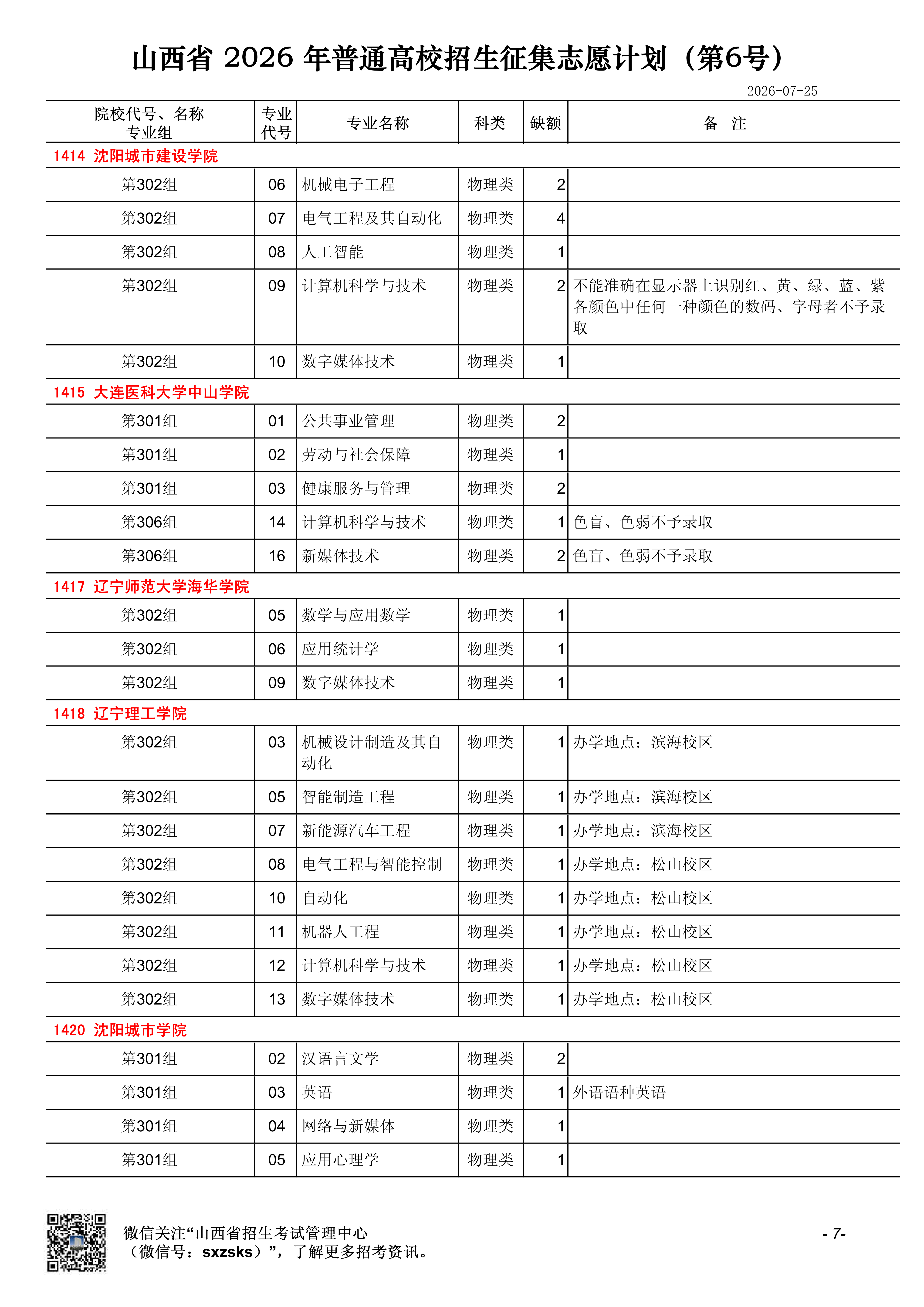 山西省2026年普通高校招生征集志愿计划（第6号）

2026-07-25

| 院校代号、名称 专业组 | 专业代号 | 专业名称 | 科类 | 缺额 | 备 注 |
|---|---|---|---|---|---|
| 1414 沈阳城市建设学院 | | | | | |
| 第302组 | 06 | 机械电子工程 | 物理类 | 2 | |
| 第302组 | 07 | 电气工程及其自动化 | 物理类 | 4 | |
| 第302组 | 08 | 人工智能 | 物理类 | 1 | |
| 第302组 | 09 | 计算机科学与技术 | 物理类 | 2 | 不能准确在显示器上识别红、黄、绿、蓝、紫各颜色中任何一种颜色的数码、字母者不予录取 |
| 第302组 | 10 | 数字媒体技术 | 物理类 | 1 | |
| 1415 大连医科大学中山学院 | | | | | |
| 第301组 | 01 | 公共事业管理 | 物理类 | 2 | |
| 第301组 | 02 | 劳动与社会保障 | 物理类 | 1 | |
| 第301组 | 03 | 健康服务与管理 | 物理类 | 2 | |
| 第306组 | 14 | 计算机科学与技术 | 物理类 | 1 | 色盲、色弱不予录取 |
| 第306组 | 16 | 新媒体技术 | 物理类 | 2 | 色盲、色弱不予录取 |
| 1417 辽宁师范大学海华学院 | | | | | |
| 第302组 | 05 | 数学与应用数学 | 物理类 | 1 | |
| 第302组 | 06 | 应用统计学 | 物理类 | 1 | |
| 第302组 | 09 | 数字媒体技术 | 物理类 | 1 | |
| 1418 辽宁理工学院 | | | | | |
| 第302组 | 03 | 机械设计制造及其自动化 | 物理类 | 1 | 办学地点：滨海校区 |
| 第302组 | 05 | 智能制造工程 | 物理类 | 1 | 办学地点：滨海校区 |
| 第302组 | 07 | 新能源汽车工程 | 物理类 | 1 | 办学地点：滨海校区 |
| 第302组 | 08 | 电气工程与智能控制 | 物理类 | 1 | 办学地点：松山校区 |
| 第302组 | 10 | 自动化 | 物理类 | 1 | 办学地点：松山校区 |
| 第302组 | 11 | 机器人工程 | 物理类 | 1 | 办学地点：松山校区 |
| 第302组 | 12 | 计算机科学与技术 | 物理类 | 1 | 办学地点：松山校区 |
| 第302组 | 13 | 数字媒体技术 | 物理类 | 1 | 办学地点：松山校区 |
| 1420 沈阳城市学院 | | | | | |
| 第301组 | 02 | 汉语言文学 | 物理类 | 2 | |
| 第301组 | 03 | 英语 | 物理类 | 1 | 外语语种英语 |
| 第301组 | 04 | 网络与新媒体 | 物理类 | 1 | |
| 第301组 | 05 | 应用心理学 | 物理类 | 1 | |

微信关注“山西省招生考试管理中心
（微信号：sxzsks）”，了解更多招考资讯。

- 7-